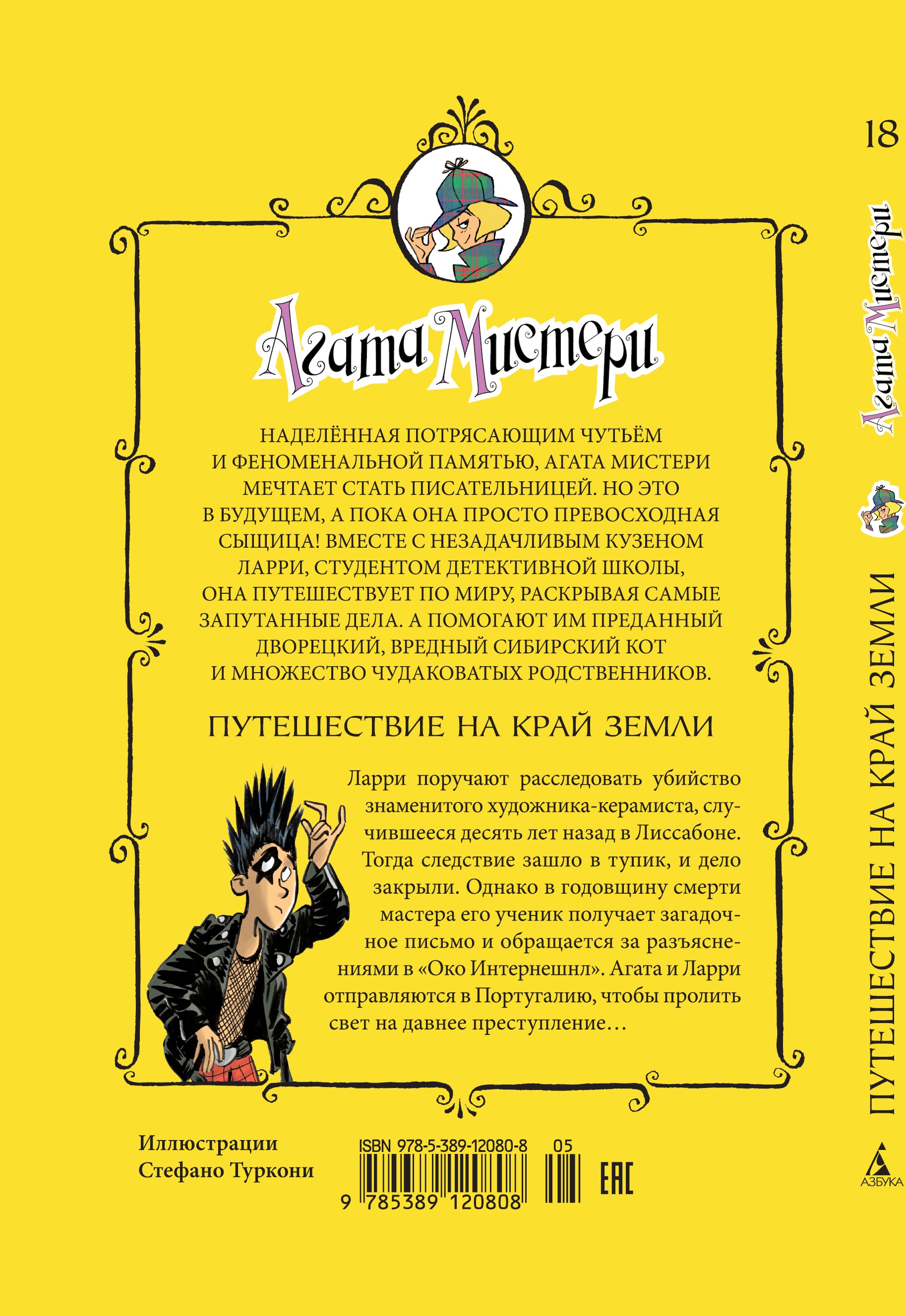 Агата Мистери

НАДЕЛЁННАЯ ПОТРЯСАЮЩИМ ЧУТЬЁМ И ФЕНОМЕНАЛЬНОЙ ПАМЯТЬЮ, АГАТА МИСТЕРИ МЕЧТАЕТ СТАТЬ ПИСАТЕЛЬНИЦЕЙ. НО ЭТО В БУДУЩЕМ, А ПОКА ОНА ПРОСТО ПРЕВОСХОДНАЯ СЫЩИЦА! ВМЕСТЕ С НЕЗАДАЧЛИВЫМ КУЗЕНОМ ЛАРРИ, СТУДЕНТОМ ДЕТЕКТИВНОЙ ШКОЛЫ, ОНА ПУТЕШЕСТВУЕТ ПО МИРУ, РАСКРЫВАЯ САМЫЕ ЗАПУТАННЫЕ ДЕЛА. А ПОМОГАЮТ ИМ ПРЕДАННЫЙ ДВОРЕЦКИЙ, ВРЕДНЫЙ СИБИРСКИЙ КОТ И МНОЖЕСТВО ЧУДАКОВАТЫХ РОДСТВЕННИКОВ.

ПУТЕШЕСТВИЕ НА КРАЙ ЗЕМЛИ

Ларри поручают расследовать убийство знаменитого художника-керамиста, случившееся десять лет назад в Лиссабоне. Тогда следствие зашло в тупик, и дело закрыли. Однако в годовщину смерти мастера его ученик получает загадочное письмо и обращается за разъяснениями в «Око Интернешнл». Агата и Ларри отправляются в Португалию, чтобы пролить свет на давнее преступление…

Иллюстрации Стефано Туркони

ISBN 978-5-389-12080-8 05
9 785389 120808
EAC

18
Агата Мистери
ПУТЕШЕСТВИЕ НА КРАЙ ЗЕМЛИ
АЗБУКА